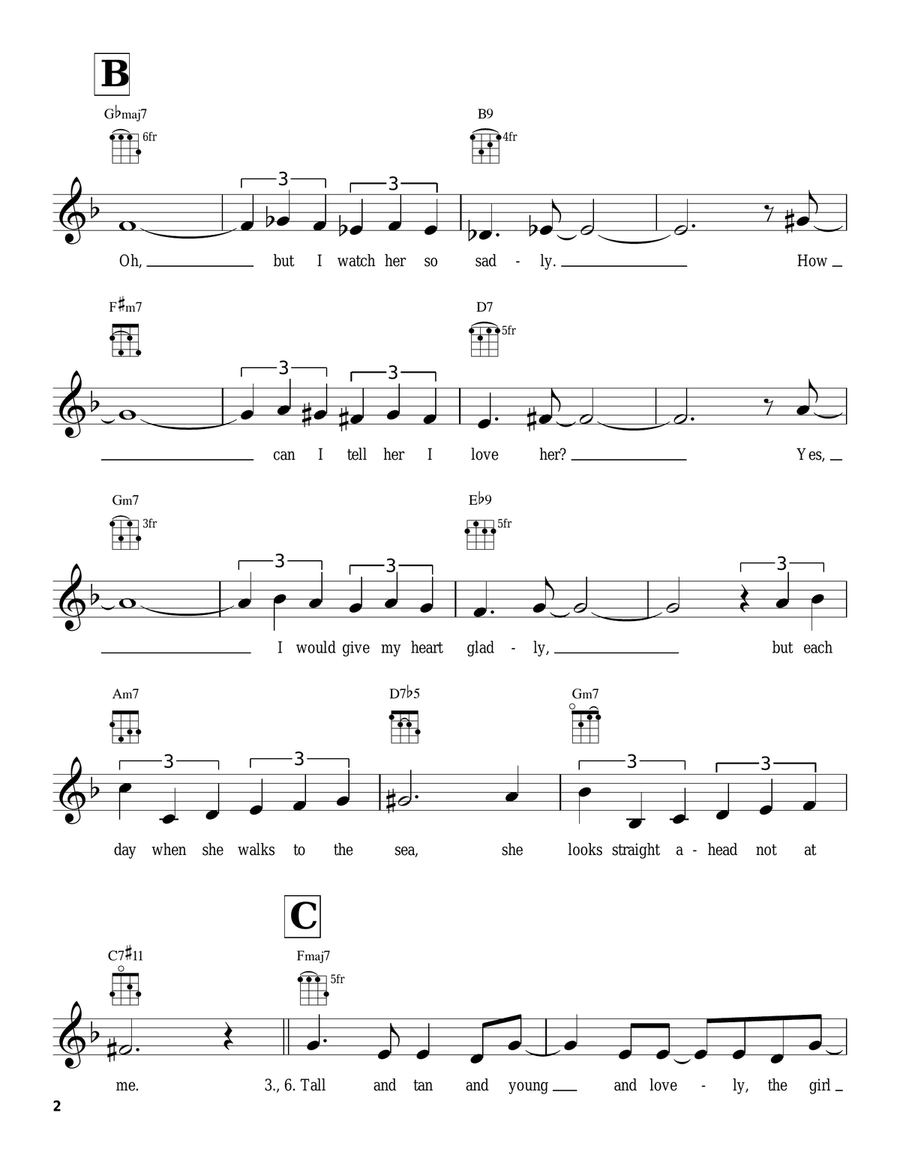 B

G♭maj7
6fr

B9
4fr

3 3

Oh, but I watch her so sad - ly. How

F♯m7

D7
5fr

3 3

can I tell her I love her? Yes,

Gm7
3fr

E♭9
5fr

3 3 3

I would give my heart glad - ly, but each

Am7

D7♭5

Gm7

3 3 3 3

day when she walks to the sea, she looks straight a - head not at

C

C7♯11

Fmaj7
5fr

me. 3., 6. Tall and tan and young and love - ly, the girl

2